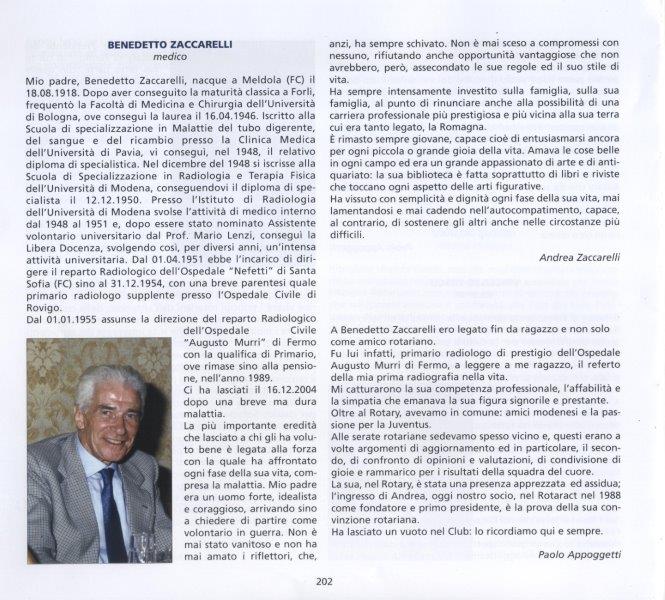 BENEDETTO ZACCARELLI
medico

Mio padre, Benedetto Zaccarelli, nacque a Meldola (FC) il 18.08.1918. Dopo aver conseguito la maturità classica a Forlì, frequentò la Facoltà di Medicina e Chirurgia dell'Università di Bologna, ove conseguì la laurea il 16.04.1946. Iscritto alla Scuola di specializzazione in Malattie del tubo digerente, del sangue e del ricambio presso la Clinica Medica dell'Università di Pavia, vi conseguì, nel 1948, il relativo diploma di specialistica. Nel dicembre del 1948 si iscrisse alla Scuola di Specializzazione in Radiologia e Terapia Fisica dell'Università di Modena, conseguendovi il diploma di specialista il 12.12.1950. Presso l'Istituto di Radiologia dell'Università di Modena svolse l'attività di medico interno dal 1948 al 1951 e, dopo essere stato nominato Assistente volontario universitario dal Prof. Mario Lenzi, conseguì la Libera Docenza, svolgendo così, per diversi anni, un'intensa attività universitaria. Dal 01.04.1951 ebbe l'incarico di dirigere il reparto Radiologico dell'Ospedale "Nefetti" di Santa Sofia (FC) sino al 31.12.1954, con una breve parentesi quale primario radiologo supplente presso l'Ospedale Civile di Rovigo.
Dal 01.01.1955 assunse la direzione del reparto Radiologico dell'Ospedale Civile "Augusto Murri" di Fermo con la qualifica di Primario, ove rimase sino alla pensione, nell'anno 1989.
Ci ha lasciati il 16.12.2004 dopo una breve ma dura malattia.
La più importante eredità che lasciato a chi gli ha voluto bene è legata alla forza con la quale ha affrontato ogni fase della sua vita, compresa la malattia. Mio padre era un uomo forte, idealista e coraggioso, arrivando sino a chiedere di partire come volontario in guerra. Non è mai stato vanitoso e non ha mai amato i riflettori, che, anzi, ha sempre schivato. Non è mai sceso a compromessi con nessuno, rifiutando anche opportunità vantaggiose che non avrebbero, però, assecondato le sue regole ed il suo stile di vita.
Ha sempre intensamente investito sulla famiglia, sulla sua famiglia, al punto di rinunciare anche alla possibilità di una carriera professionale più prestigiosa e più vicina alla sua terra cui era tanto legato, la Romagna.
È rimasto sempre giovane, capace cioè di entusiasmarsi ancora per ogni piccola o grande gioia della vita. Amava le cose belle in ogni campo ed era un grande appassionato di arte e di antiquariato: la sua biblioteca è fatta soprattutto di libri e riviste che toccano ogni aspetto delle arti figurative.
Ha vissuto con semplicità e dignità ogni fase della sua vita, mai lamentandosi e mai cadendo nell'autocompatimento, capace, al contrario, di sostenere gli altri anche nelle circostanze più difficili.

Andrea Zaccarelli

A Benedetto Zaccarelli ero legato fin da ragazzo e non solo come amico rotariano.
Fu lui infatti, primario radiologo di prestigio dell'Ospedale Augusto Murri di Fermo, a leggere a me ragazzo, il referto della mia prima radiografia nella vita.
Mi catturarono la sua competenza professionale, l'affabilità e la simpatia che emanava la sua figura signorile e prestante.
Oltre al Rotary, avevamo in comune: amici modenesi e la passione per la Juventus.
Alle serate rotariane sedevamo spesso vicino e, questi erano a volte argomenti di aggiornamento ed in particolare, il secondo, di confronto di opinioni e valutazioni, di condivisione di gioie e rammarico per i risultati della squadra del cuore.
La sua, nel Rotary, è stata una presenza apprezzata ed assidua; l'ingresso di Andrea, oggi nostro socio, nel Rotaract nel 1988 come fondatore e primo presidente, è la prova della sua convinzione rotariana.
Ha lasciato un vuoto nel Club: lo ricordiamo qui e sempre.

Paolo Appoggetti

202